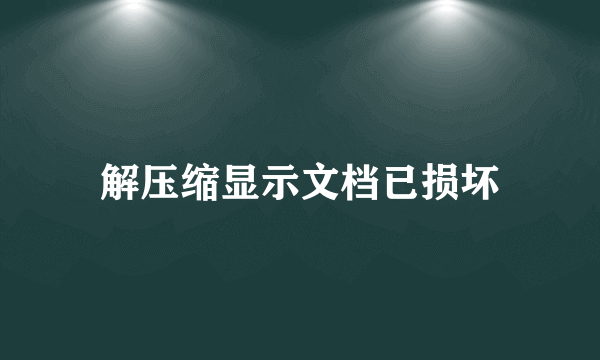 解压缩显示文档已损坏